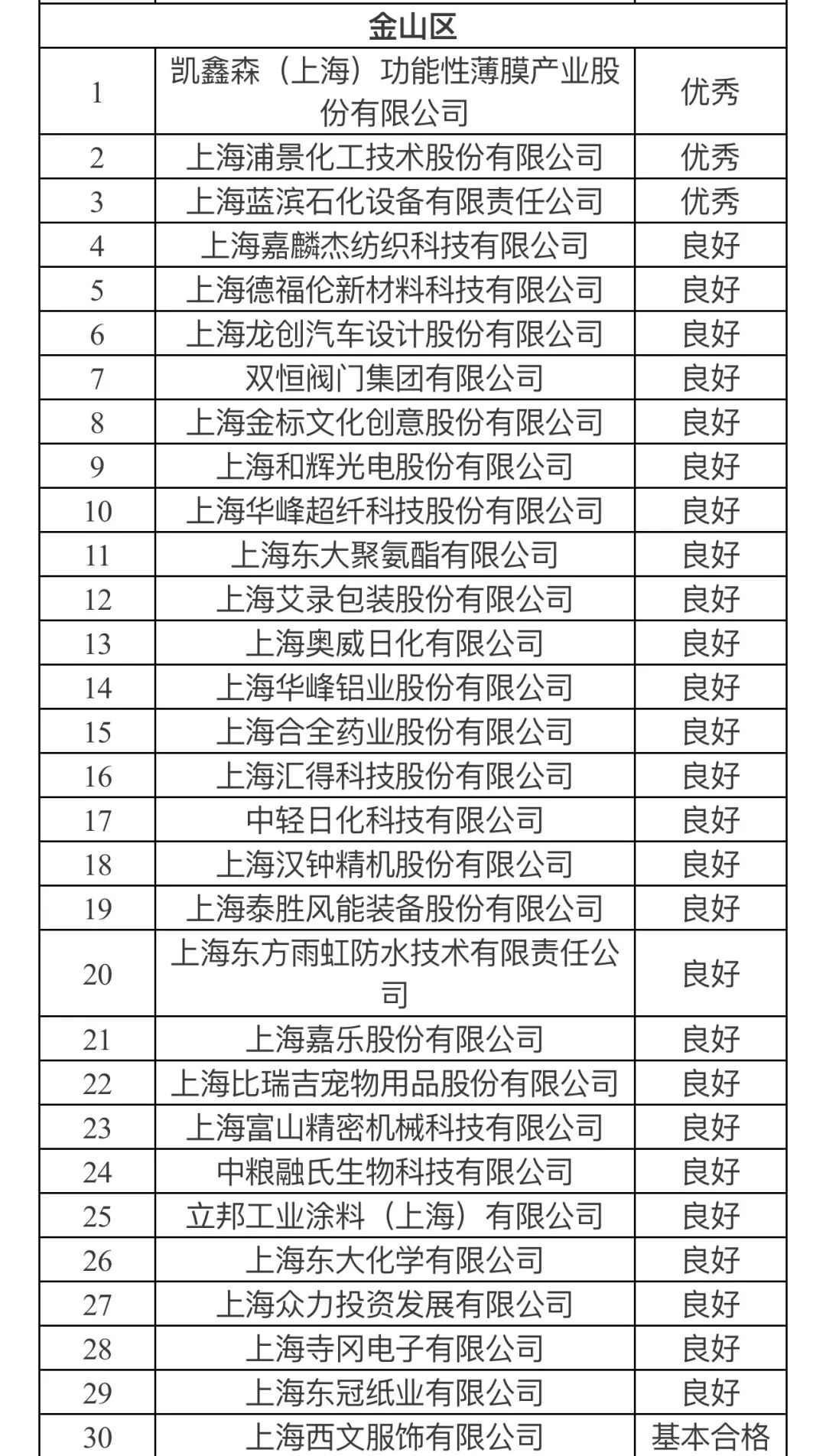 | 金山区 | | |
|---|---|---|
| 1 | 凯鑫森（上海）功能性薄膜产业股份有限公司 | 优秀 |
| 2 | 上海浦景化工技术股份有限公司 | 优秀 |
| 3 | 上海蓝滨石化设备有限责任公司 | 优秀 |
| 4 | 上海嘉麟杰纺织科技有限公司 | 良好 |
| 5 | 上海德福伦新材料科技有限公司 | 良好 |
| 6 | 上海龙创汽车设计股份有限公司 | 良好 |
| 7 | 双恒阀门集团有限公司 | 良好 |
| 8 | 上海金标文化创意股份有限公司 | 良好 |
| 9 | 上海和辉光电股份有限公司 | 良好 |
| 10 | 上海华峰超纤科技股份有限公司 | 良好 |
| 11 | 上海东大聚氨酯有限公司 | 良好 |
| 12 | 上海艾录包装股份有限公司 | 良好 |
| 13 | 上海奥威日化有限公司 | 良好 |
| 14 | 上海华峰铝业股份有限公司 | 良好 |
| 15 | 上海合全药业股份有限公司 | 良好 |
| 16 | 上海汇得科技股份有限公司 | 良好 |
| 17 | 中轻日化科技有限公司 | 良好 |
| 18 | 上海汉钟精机股份有限公司 | 良好 |
| 19 | 上海泰胜风能装备股份有限公司 | 良好 |
| 20 | 上海东方雨虹防水技术有限责任公司 | 良好 |
| 21 | 上海嘉乐股份有限公司 | 良好 |
| 22 | 上海比瑞吉宠物用品股份有限公司 | 良好 |
| 23 | 上海富山精密机械科技有限公司 | 良好 |
| 24 | 中粮融氏生物科技有限公司 | 良好 |
| 25 | 立邦工业涂料（上海）有限公司 | 良好 |
| 26 | 上海东大化学有限公司 | 良好 |
| 27 | 上海众力投资发展有限公司 | 良好 |
| 28 | 上海寺冈电子有限公司 | 良好 |
| 29 | 上海东冠纸业有限公司 | 良好 |
| 30 | 上海西文服饰有限公司 | 基本合格 |